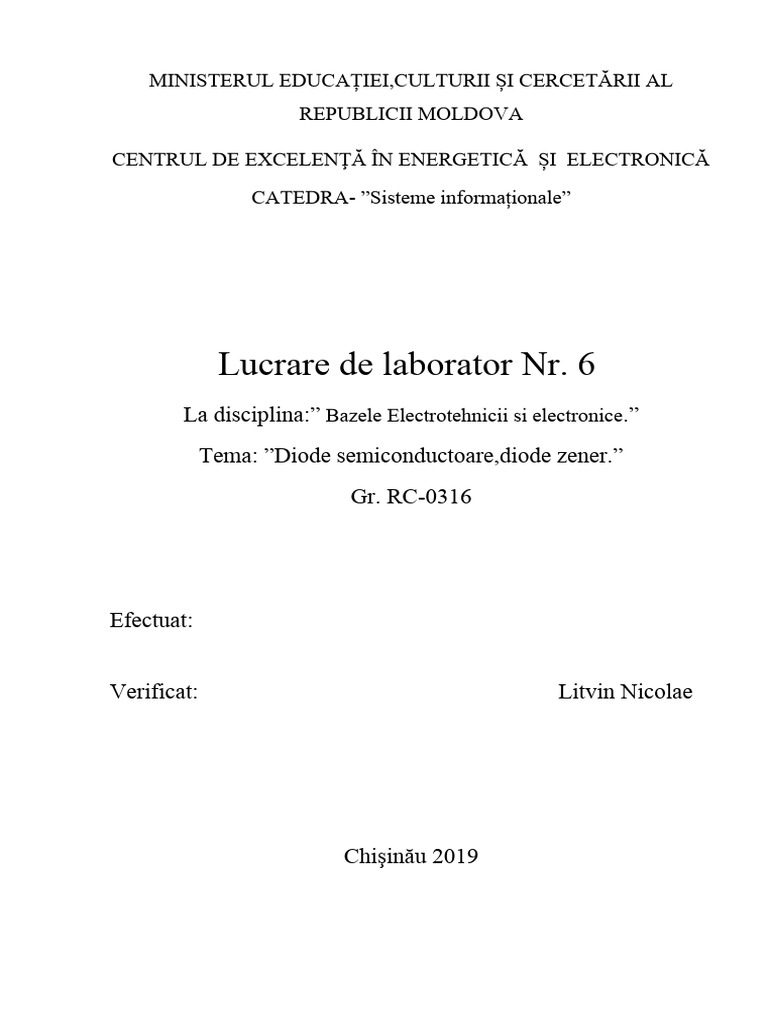 MINISTERUL EDUCAȚIEI,CULTURII ȘI CERCETĂRII AL REPUBLICII MOLDOVA

CENTRUL DE EXCELENȚĂ ÎN ENERGETICĂ ȘI ELECTRONICĂ

CATEDRA- ”Sisteme informaționale”

Lucrare de laborator Nr. 6

La disciplina:” Bazele Electrotehnicii si electronice.”

Tema: ”Diode semiconductoare,diode zener.”

Gr. RC-0316

Efectuat:

Verificat: Litvin Nicolae

Chișinău 2019